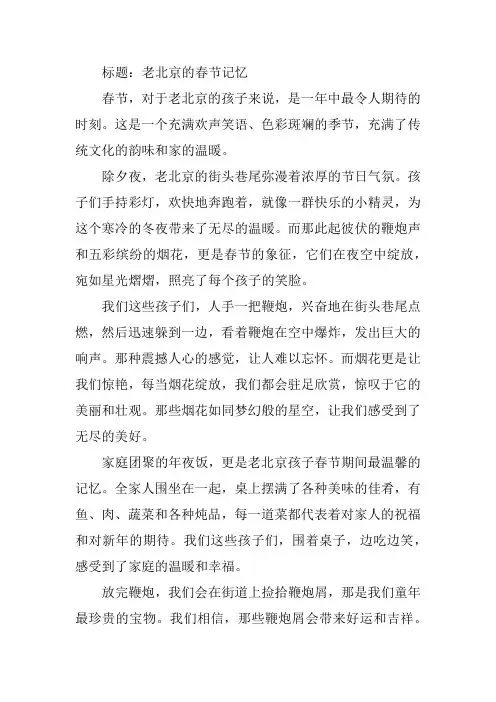 标题：老北京的春节记忆

春节，对于老北京的孩子来说，是一年中最令人期待的时刻。这是一个充满欢声笑语、色彩斑斓的季节，充满了传统文化的韵味和家的温暖。

除夕夜，老北京的街头巷尾弥漫着浓厚的节日气氛。孩子们手持彩灯，欢快地奔跑着，就像一群快乐的小精灵，为这个寒冷的冬夜带来了无尽的温暖。而那此起彼伏的鞭炮声和五彩缤纷的烟花，更是春节的象征，它们在夜空中绽放，宛如星光熠熠，照亮了每个孩子的笑脸。

我们这些孩子们，人手一把鞭炮，兴奋地在街头巷尾点燃，然后迅速躲到一边，看着鞭炮在空中爆炸，发出巨大的响声。那种震撼人心的感觉，让人难以忘怀。而烟花更是让我们惊艳，每当烟花绽放，我们都会驻足欣赏，惊叹于它的美丽和壮观。那些烟花如同梦幻般的星空，让我们感受到了无尽的美好。

家庭团聚的年夜饭，更是老北京孩子春节期间最温馨的记忆。全家人围坐在一起，桌上摆满了各种美味的佳肴，有鱼、肉、蔬菜和各种炖品，每一道菜都代表着对家人的祝福和对新年的期待。我们这些孩子们，围着桌子，边吃边笑，感受到了家庭的温暖和幸福。

放完鞭炮，我们会在街道上捡拾鞭炮屑，那是我们童年最珍贵的宝物。我们相信，那些鞭炮屑会带来好运和吉祥。